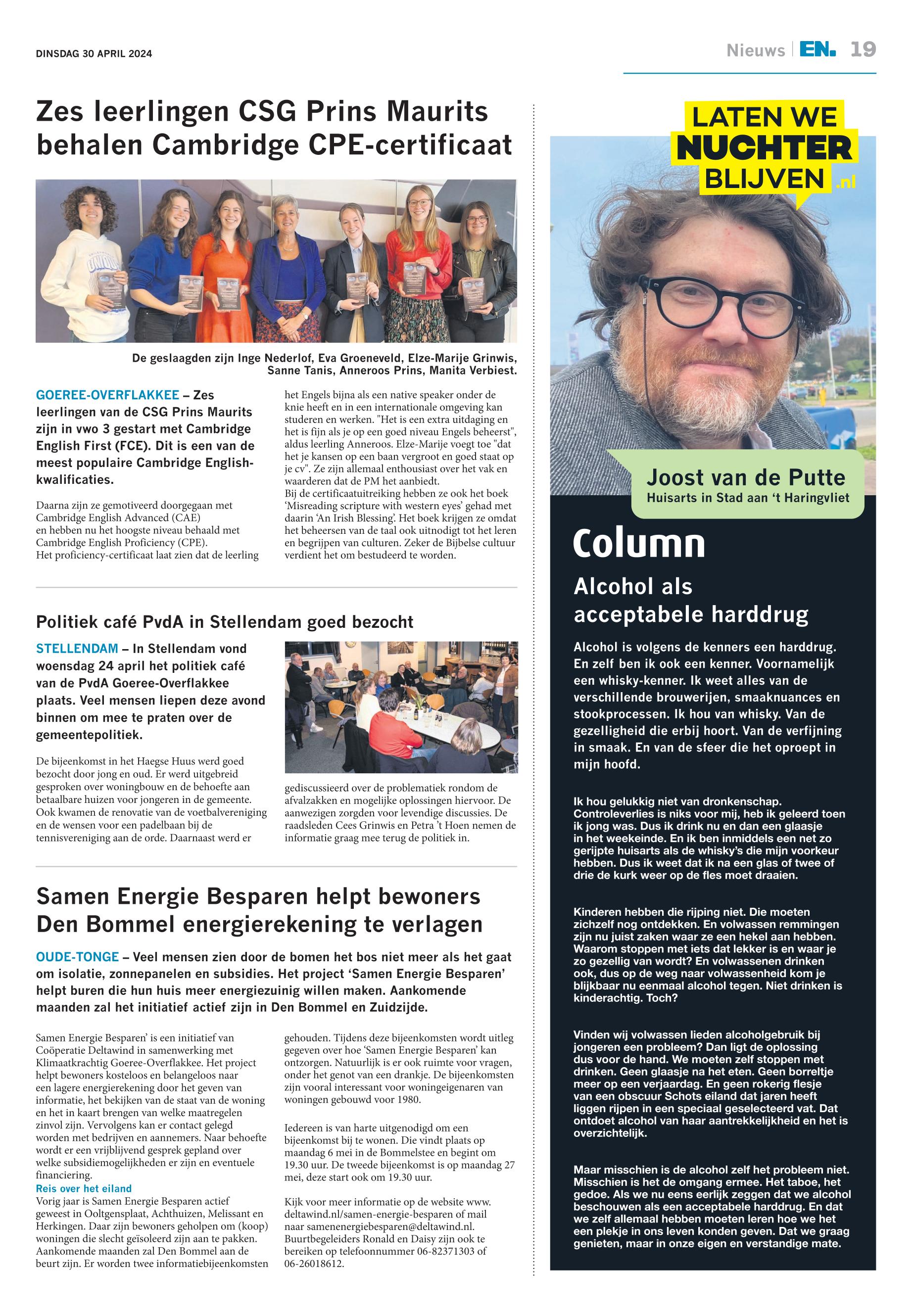 DINSDAG 30 APRIL 2024

Nieuws | EN. 19

Zes leerlingen CSG Prins Maurits behalen Cambridge CPE-certificaat

De geslaagden zijn Inge Nederlof, Eva Groeneveld, Elze-Marije Grinwis, Sanne Tanis, Anneroos Prins, Manita Verbiest.

GOEREE-OVERFLAKKEE – Zes leerlingen van de CSG Prins Maurits zijn in vwo 3 gestart met Cambridge English First (FCE). Dit is een van de meest populaire Cambridge English-kwalificaties.

Daarna zijn ze gemotiveerd doorgegaan met Cambridge English Advanced (CAE) en hebben nu het hoogste niveau behaald met Cambridge English Proficiency (CPE). Het proficiency-certificaat laat zien dat de leerling het Engels bijna als een native speaker onder de knie heeft en in een internationale omgeving kan studeren en werken. "Het is een extra uitdaging en het is fijn als je op een goed niveau Engels beheerst", aldus leerling Anneroos. Elze-Marije voegt toe "dat het je kansen op een baan vergroot en goed staat op je cv". Ze zijn allemaal enthousiast over het vak en waarderen dat de PM het aanbiedt.
Bij de certificaatuitreiking hebben ze ook het boek 'Misreading scripture with western eyes' gehad met daarin 'An Irish Blessing'. Het boek krijgen ze omdat het beheersen van de taal ook uitnodigt tot het leren en begrijpen van culturen. Zeker de Bijbelse cultuur verdient het om bestudeerd te worden.

Politiek café PvdA in Stellendam goed bezocht

STELLENDAM – In Stellendam vond woensdag 24 april het politiek café van de PvdA Goeree-Overflakkee plaats. Veel mensen liepen deze avond binnen om mee te praten over de gemeentepolitiek.

De bijeenkomst in het Haegse Huus werd goed bezocht door jong en oud. Er werd uitgebreid gesproken over woningbouw en de behoefte aan betaalbare huizen voor jongeren in de gemeente. Ook kwamen de renovatie van de voetbalvereniging en de wensen voor een padelbaan bij de tennisvereniging aan de orde. Daarnaast werd er gediscussieerd over de problematiek rondom de afvalzakken en mogelijke oplossingen hiervoor. De aanwezigen zorgden voor levendige discussies. De raadsleden Cees Grinwis en Petra 't Hoen nemen de informatie graag mee terug de politiek in.

Samen Energie Besparen helpt bewoners Den Bommel energierekening te verlagen

OUDE-TONGE – Veel mensen zien door de bomen het bos niet meer als het gaat om isolatie, zonnepanelen en subsidies. Het project 'Samen Energie Besparen' helpt buren die hun huis meer energiezuinig willen maken. Aankomende maanden zal het initiatief actief zijn in Den Bommel en Zuidzijde.

Samen Energie Besparen' is een initiatief van Coöperatie Deltawind in samenwerking met Klimaatkrachtig Goeree-Overflakkee. Het project helpt bewoners kosteloos en belangeloos naar een lagere energierekening door het geven van informatie, het bekijken van de staat van de woning en het in kaart brengen van welke maatregelen zinvol zijn. Vervolgens kan er contact gelegd worden met bedrijven en aannemers. Naar behoefte wordt er een vrijblijvend gesprek gepland over welke subsidiemogelijkheden er zijn en eventuele financiering.
Reis over het eiland
Vorig jaar is Samen Energie Besparen actief geweest in Ooltgensplaat, Achthuizen, Melissant en Herkingen. Daar zijn bewoners geholpen om (koop) woningen die slecht geïsoleerd zijn aan te pakken. Aankomende maanden zal Den Bommel aan de beurt zijn. Er worden twee informatiebijeenkomsten gehouden. Tijdens deze bijeenkomsten wordt uitleg gegeven over hoe 'Samen Energie Besparen' kan ontzorgen. Natuurlijk is er ook ruimte voor vragen, onder het genot van een drankje. De bijeenkomsten zijn vooral interessant voor woningeigenaren van woningen gebouwd voor 1980.

Iedereen is van harte uitgenodigd om een bijeenkomst bij te wonen. Die vindt plaats op maandag 6 mei in de Bommelstee en begint om 19.30 uur. De tweede bijeenkomst is op maandag 27 mei, deze start ook om 19.30 uur.

Kijk voor meer informatie op de website www.deltawind.nl/samen-energie-besparen of mail naar samenenergiebesparen@deltawind.nl. Buurtbegeleiders Ronald en Daisy zijn ook te bereiken op telefoonnummer 06-82371303 of 06-26018612.

LATEN WE NUCHTER BLIJVEN .nl

Joost van de Putte
Huisarts in Stad aan 't Haringvliet

Column

Alcohol als acceptabele harddrug

Alcohol is volgens de kenners een harddrug. En zelf ben ik ook een kenner. Voornamelijk een whisky-kenner. Ik weet alles van de verschillende brouwerijen, smaaknuances en stookprocessen. Ik hou van whisky. Van de gezelligheid die erbij hoort. Van de verfijning in smaak. En van de sfeer die het oproept in mijn hoofd.

Ik hou gelukkig niet van dronkenschap. Controleverlies is niks voor mij, heb ik geleerd toen ik jong was. Dus ik drink nu en dan een glaasje in het weekeinde. En ik ben inmiddels een net zo gerijpte huisarts als de whisky's die mijn voorkeur hebben. Dus ik weet dat ik na een glas of twee of drie de kurk weer op de fles moet draaien.

Kinderen hebben die rijping niet. Die moeten zichzelf nog ontdekken. En volwassen remmingen zijn nu juist zaken waar ze een hekel aan hebben. Waarom stoppen met iets dat lekker is en waar je zo gezellig van wordt? En volwassenen drinken ook, dus op de weg naar volwassenheid kom je blijkbaar nu eenmaal alcohol tegen. Niet drinken is kinderachtig. Toch?

Vinden wij volwassen lieden alcoholgebruik bij jongeren een probleem? Dan ligt de oplossing dus voor de hand. We moeten zelf stoppen met drinken. Geen glaasje na het eten. Geen borreltje meer op een verjaardag. En geen rokerig flesje van een obscuur Schots eiland dat jaren heeft liggen rijpen in een speciaal geselecteerd vat. Dat ontdoet alcohol van haar aantrekkelijkheid en het is overzichtelijk.

Maar misschien is de alcohol zelf het probleem niet. Misschien is het de omgang ermee. Het taboe, het gedoe. Als we nu eens eerlijk zeggen dat we alcohol beschouwen als een acceptabele harddrug. En dat we zelf allemaal hebben moeten leren hoe we het een plekje in ons leven konden geven. Dat we graag genieten, maar in onze eigen en verstandige mate.